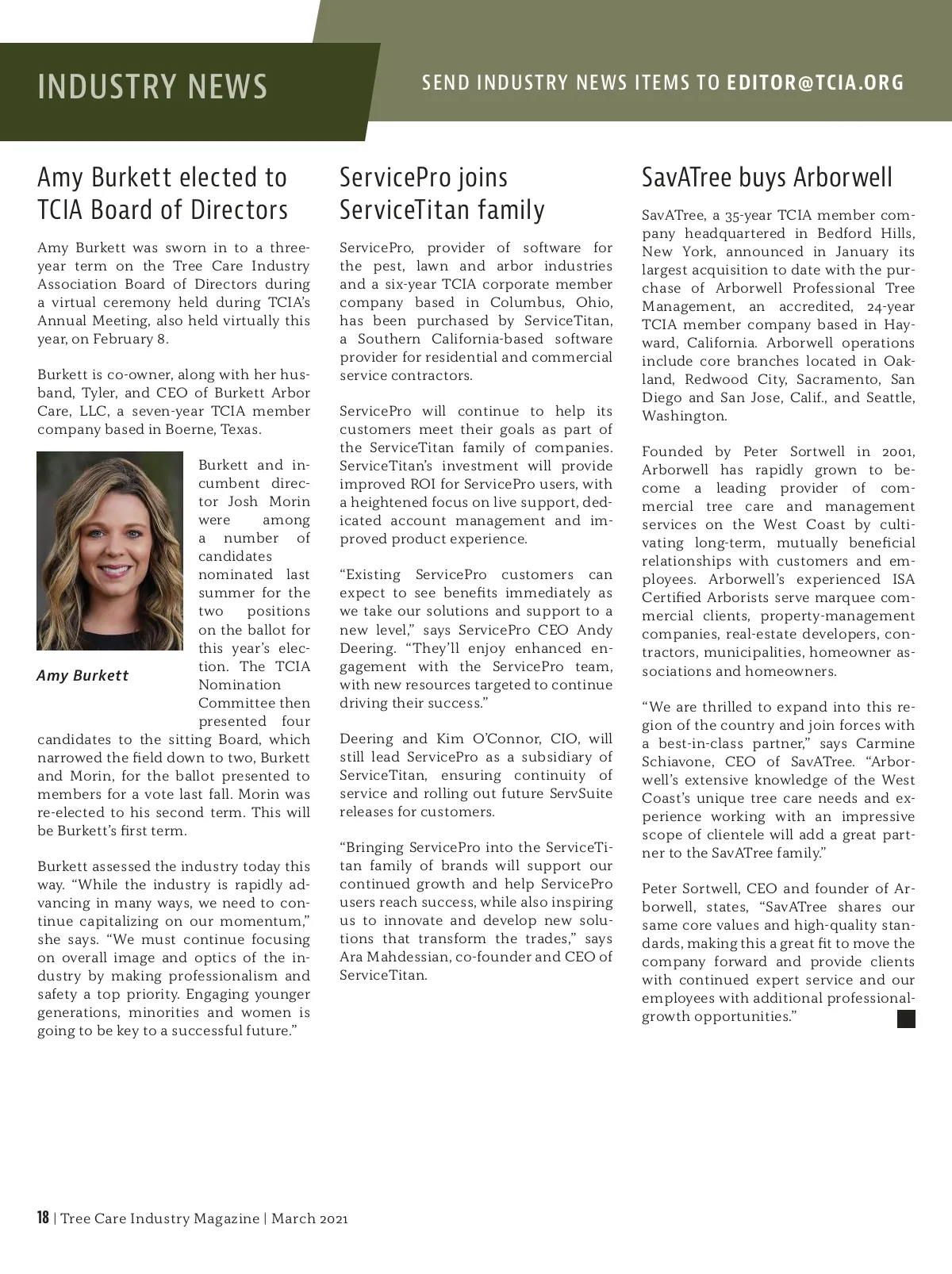 INDUSTRY NEWS

SEND INDUSTRY NEWS ITEMS TO EDITOR@TCIA.ORG

Amy Burkett elected to TCIA Board of Directors

Amy Burkett was sworn in to a three-year term on the Tree Care Industry Association Board of Directors during a virtual ceremony held during TCIA's Annual Meeting, also held virtually this year, on February 8.

Burkett is co-owner, along with her husband, Tyler, and CEO of Burkett Arbor Care, LLC, a seven-year TCIA member company based in Boerne, Texas.

Amy Burkett

Burkett and incumbent director Josh Morin were among a number of candidates nominated last summer for the two positions on the ballot for this year's election. The TCIA Nomination Committee then presented four candidates to the sitting Board, which narrowed the field down to two, Burkett and Morin, for the ballot presented to members for a vote last fall. Morin was re-elected to his second term. This will be Burkett's first term.

Burkett assessed the industry today this way. "While the industry is rapidly advancing in many ways, we need to continue capitalizing on our momentum," she says. "We must continue focusing on overall image and optics of the industry by making professionalism and safety a top priority. Engaging younger generations, minorities and women is going to be key to a successful future."

ServicePro joins ServiceTitan family

ServicePro, provider of software for the pest, lawn and arbor industries and a six-year TCIA corporate member company based in Columbus, Ohio, has been purchased by ServiceTitan, a Southern California-based software provider for residential and commercial service contractors.

ServicePro will continue to help its customers meet their goals as part of the ServiceTitan family of companies. ServiceTitan's investment will provide improved ROI for ServicePro users, with a heightened focus on live support, dedicated account management and improved product experience.

"Existing ServicePro customers can expect to see benefits immediately as we take our solutions and support to a new level," says ServicePro CEO Andy Deering. "They'll enjoy enhanced engagement with the ServicePro team, with new resources targeted to continue driving their success."

Deering and Kim O'Connor, CIO, will still lead ServicePro as a subsidiary of ServiceTitan, ensuring continuity of service and rolling out future ServSuite releases for customers.

"Bringing ServicePro into the ServiceTitan family of brands will support our continued growth and help ServicePro users reach success, while also inspiring us to innovate and develop new solutions that transform the trades," says Ara Mahdessian, co-founder and CEO of ServiceTitan.

SavATree buys Arborwell

SavATree, a 35-year TCIA member company headquartered in Bedford Hills, New York, announced in January its largest acquisition to date with the purchase of Arborwell Professional Tree Management, an accredited, 24-year TCIA member company based in Hayward, California. Arborwell operations include core branches located in Oakland, Redwood City, Sacramento, San Diego and San Jose, Calif., and Seattle, Washington.

Founded by Peter Sortwell in 2001, Arborwell has rapidly grown to become a leading provider of commercial tree care and management services on the West Coast by cultivating long-term, mutually beneficial relationships with customers and employees. Arborwell's experienced ISA Certified Arborists serve marquee commercial clients, property-management companies, real-estate developers, contractors, municipalities, homeowner associations and homeowners.

"We are thrilled to expand into this region of the country and join forces with a best-in-class partner," says Carmine Schiavone, CEO of SavATree. "Arborwell's extensive knowledge of the West Coast's unique tree care needs and experience working with an impressive scope of clientele will add a great partner to the SavATree family."

Peter Sortwell, CEO and founder of Arborwell, states, "SavATree shares our same core values and high-quality standards, making this a great fit to move the company forward and provide clients with continued expert service and our employees with additional professional-growth opportunities."

18 | Tree Care Industry Magazine | March 2021